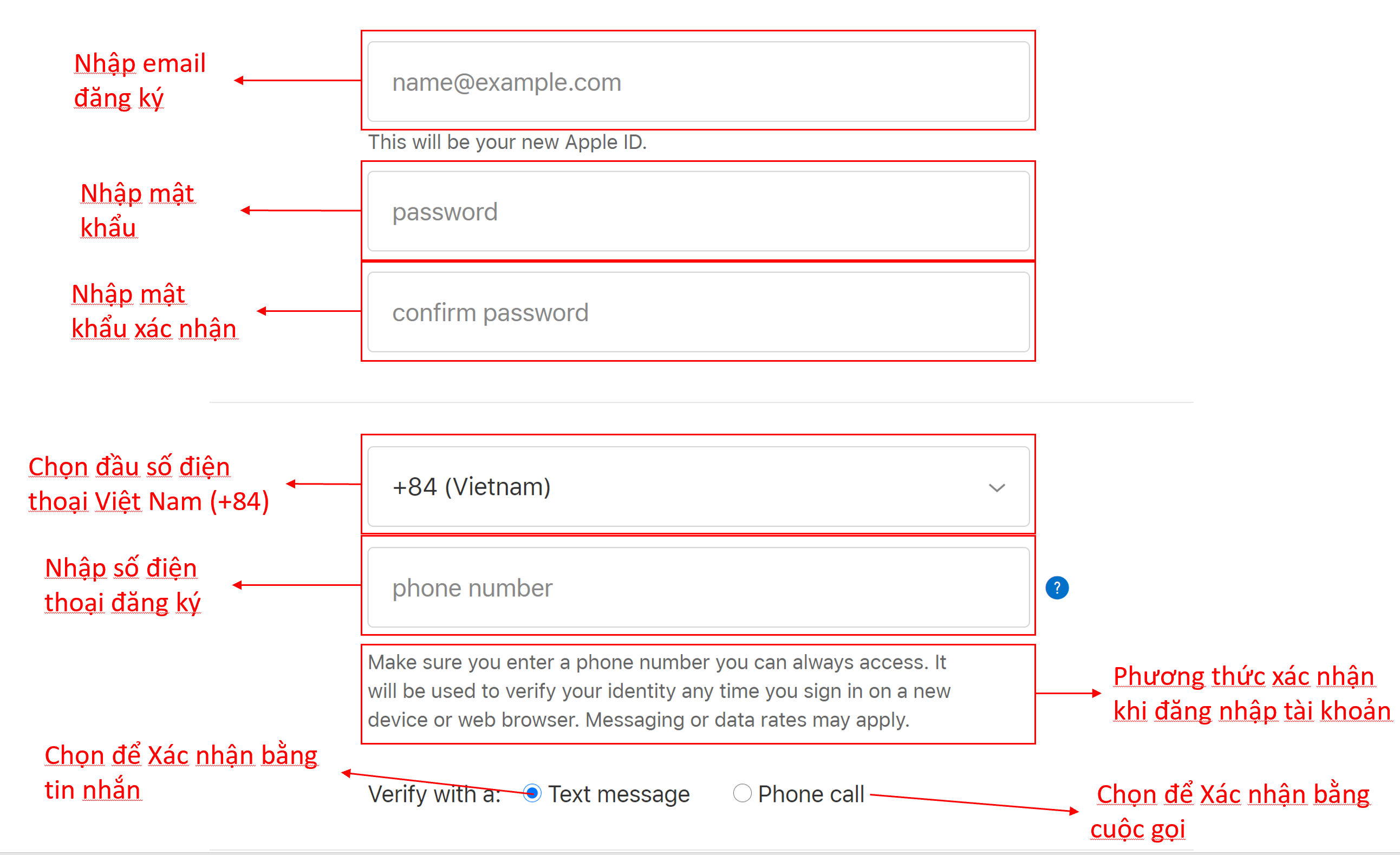 Nhập email đăng ký

name@example.com

This will be your new Apple ID.

Nhập mật khẩu

password

Nhập mật khẩu xác nhận

confirm password

Chọn đầu số điện thoại Việt Nam (+84)

+84 (Vietnam)

Nhập số điện thoại đăng ký

phone number

?

Make sure you enter a phone number you can always access. It will be used to verify your identity any time you sign in on a new device or web browser. Messaging or data rates may apply.

Phương thức xác nhận khi đăng nhập tài khoản

Chọn để Xác nhận bằng tin nhắn

Verify with a: Text message Phone call

Chọn để Xác nhận bằng cuộc gọi